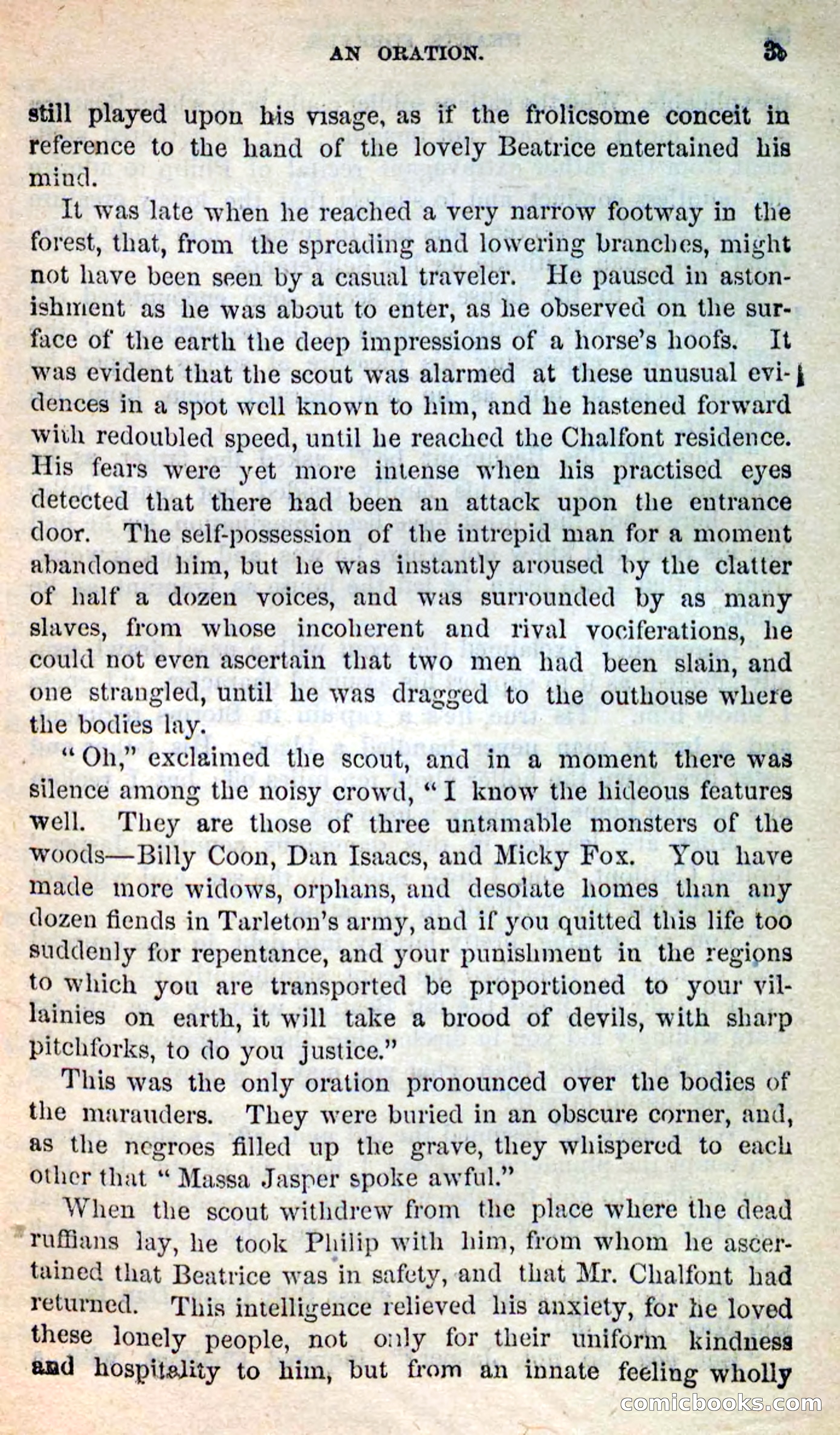 AN ORATION. 35

still played upon his visage, as if the frolicsome conceit in reference to the hand of the lovely Beatrice entertained his mind.

It was late when he reached a very narrow footway in the forest, that, from the spreading and lowering branches, might not have been seen by a casual traveler. He paused in astonishment as he was about to enter, as he observed on the surface of the earth the deep impressions of a horse's hoofs. It was evident that the scout was alarmed at these unusual evidences in a spot well known to him, and he hastened forward with redoubled speed, until he reached the Chalfont residence. His fears were yet more intense when his practised eyes detected that there had been an attack upon the entrance door. The self-possession of the intrepid man for a moment abandoned him, but he was instantly aroused by the clatter of half a dozen voices, and was surrounded by as many slaves, from whose incoherent and rival vociferations, he could not even ascertain that two men had been slain, and one strangled, until he was dragged to the outhouse where the bodies lay.

"Oh," exclaimed the scout, and in a moment there was silence among the noisy crowd, "I know the hideous features well. They are those of three untamable monsters of the woods—Billy Coon, Dan Isaacs, and Micky Fox. You have made more widows, orphans, and desolate homes than any dozen fiends in Tarleton's army, and if you quitted this life too suddenly for repentance, and your punishment in the regions to which you are transported be proportioned to your villainies on earth, it will take a brood of devils, with sharp pitchforks, to do you justice."

This was the only oration pronounced over the bodies of the marauders. They were buried in an obscure corner, and, as the negroes filled up the grave, they whispered to each other that "Massa Jasper spoke awful."

When the scout withdrew from the place where the dead ruffians lay, he took Philip with him, from whom he ascertained that Beatrice was in safety, and that Mr. Chalfont had returned. This intelligence relieved his anxiety, for he loved these lonely people, not only for their uniform kindness and hospitality to him, but from an innate feeling wholly

comicbooks.com